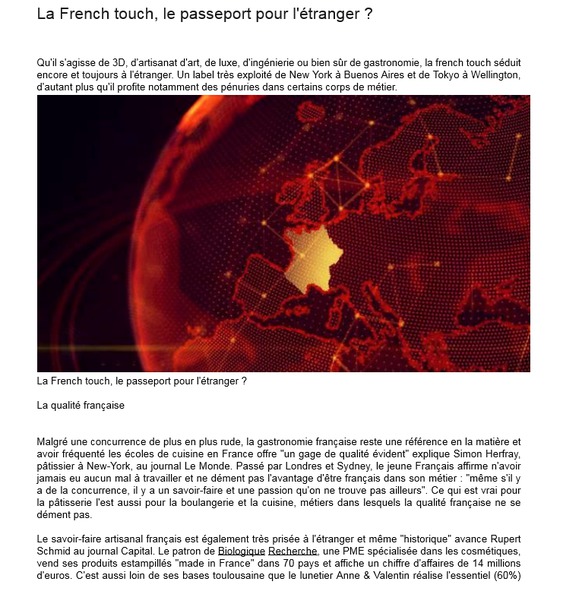 La French touch, le passeport pour l'étranger ?

Qu'il s'agisse de 3D, d'artisanat d'art, de luxe, d'ingénierie ou bien sûr de gastronomie, la french touch séduit encore et toujours à l'étranger. Un label très exploité de New York à Buenos Aires et de Tokyo à Wellington, d'autant plus qu'il profite notamment des pénuries dans certains corps de métier.

La French touch, le passeport pour l'étranger ?

La qualité française

Malgré une concurrence de plus en plus rude, la gastronomie française reste une référence en la matière et avoir fréquenté les écoles de cuisine en France offre "un gage de qualité évident" explique Simon Herfray, pâtissier à New-York, au journal Le Monde. Passé par Londres et Sydney, le jeune Français affirme n'avoir jamais eu aucun mal à travailler et ne dément pas l'avantage d'être français dans son métier : "même s'il y a de la concurrence, il y a un savoir-faire et une passion qu'on ne trouve pas ailleurs". Ce qui est vrai pour la pâtisserie l'est aussi pour la boulangerie et la cuisine, métiers dans lesquels la qualité française ne se dément pas.

Le savoir-faire artisanal français est également très prisée à l'étranger et même "historique" avance Rupert Schmid au journal Capital. Le patron de Biologique Recherche, une PME spécialisée dans les cosmétiques, vend ses produits estampillés "made in France" dans 70 pays et affiche un chiffre d'affaires de 14 millions d'euros. C'est aussi loin de ses bases toulousaine que le lunetier Anne & Valentin réalise l'essentiel (60%)